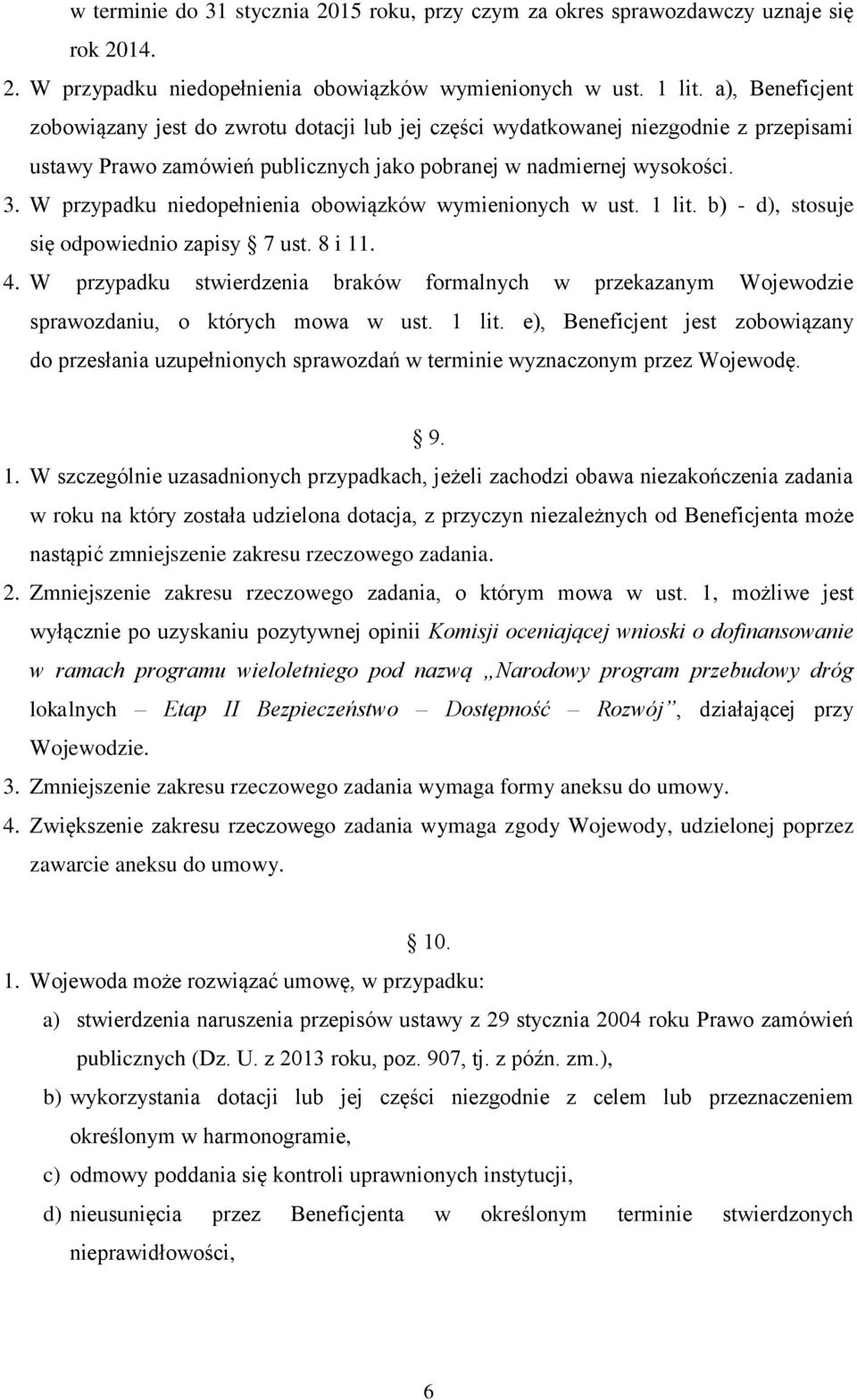 w terminie do 31 stycznia 2015 roku, przy czym za okres sprawozdawczy uznaje się rok 2014.

2. W przypadku niedopełnienia obowiązków wymienionych w ust. 1 lit. a), Beneficjent zobowiązany jest do zwrotu dotacji lub jej części wydatkowanej niezgodnie z przepisami ustawy Prawo zamówień publicznych jako pobranej w nadmiernej wysokości.

3. W przypadku niedopełnienia obowiązków wymienionych w ust. 1 lit. b) - d), stosuje się odpowiednio zapisy § 7 ust. 8 i 11.

4. W przypadku stwierdzenia braków formalnych w przekazanym Wojewodzie sprawozdaniu, o których mowa w ust. 1 lit. e), Beneficjent jest zobowiązany do przesłania uzupełnionych sprawozdań w terminie wyznaczonym przez Wojewodę.

§ 9.

1. W szczególnie uzasadnionych przypadkach, jeżeli zachodzi obawa niezakończenia zadania w roku na który została udzielona dotacja, z przyczyn niezależnych od Beneficjenta może nastąpić zmniejszenie zakresu rzeczowego zadania.

2. Zmniejszenie zakresu rzeczowego zadania, o którym mowa w ust. 1, możliwe jest wyłącznie po uzyskaniu pozytywnej opinii Komisji oceniającej wnioski o dofinansowanie w ramach programu wieloletniego pod nazwą „Narodowy program przebudowy dróg lokalnych – Etap II Bezpieczeństwo – Dostępność – Rozwój”, działającej przy Wojewodzie.

3. Zmniejszenie zakresu rzeczowego zadania wymaga formy aneksu do umowy.

4. Zwiększenie zakresu rzeczowego zadania wymaga zgody Wojewody, udzielonej poprzez zawarcie aneksu do umowy.

§ 10.

1. Wojewoda może rozwiązać umowę, w przypadku:

a) stwierdzenia naruszenia przepisów ustawy z 29 stycznia 2004 roku Prawo zamówień publicznych (Dz. U. z 2013 roku, poz. 907, tj. z późn. zm.),

b) wykorzystania dotacji lub jej części niezgodnie z celem lub przeznaczeniem określonym w harmonogramie,

c) odmowy poddania się kontroli uprawnionych instytucji,

d) nieusunięcia przez Beneficjenta w określonym terminie stwierdzonych nieprawidłowości,

6